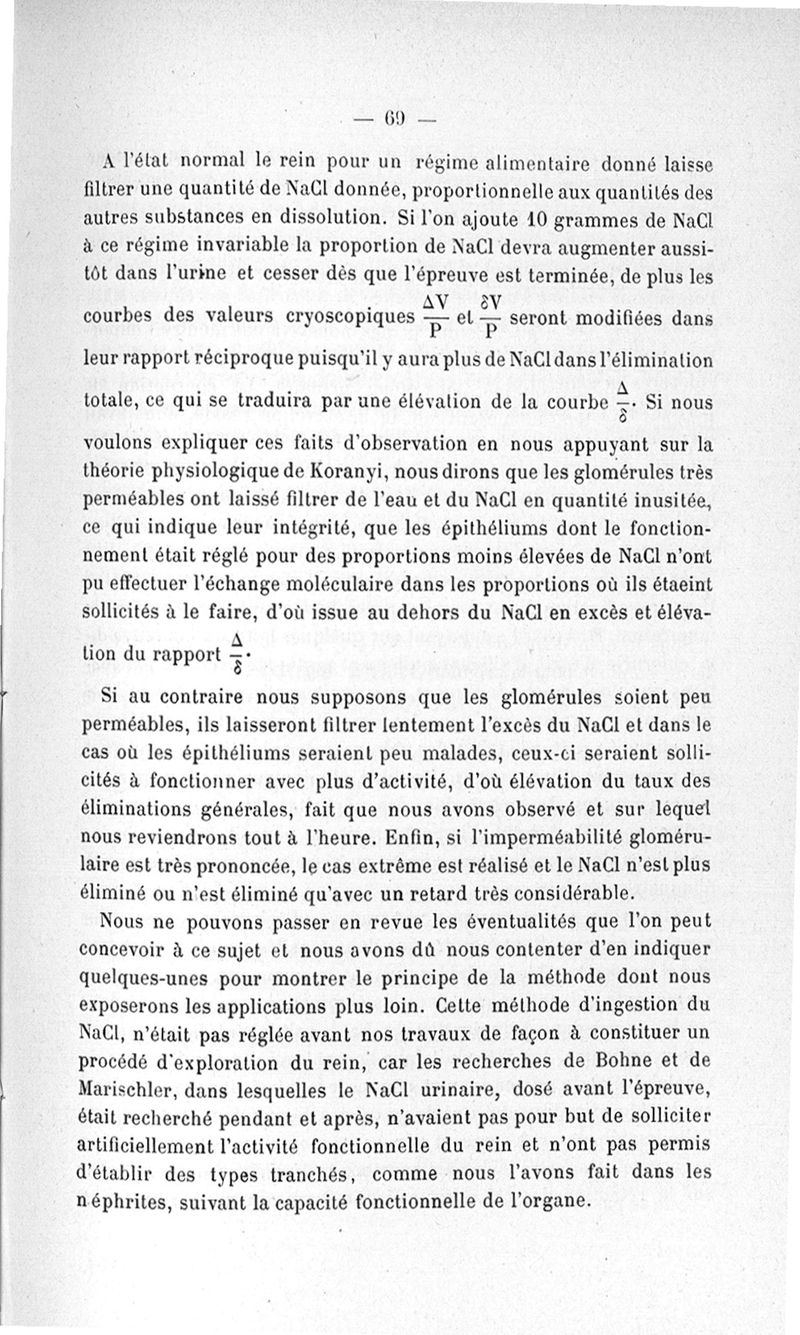 — 69 —

A l'état normal le rein pour un régime alimentaire donné laisse filtrer une quantité de NaCl donnée, proportionnelle aux quantités des autres substances en dissolution. Si l'on ajoute 10 grammes de NaCl à ce régime invariable la proportion de NaCl devra augmenter aussitôt dans l'urine et cesser dès que l'épreuve est terminée, de plus les courbes des valeurs cryoscopiques $\frac{\Delta V}{P}$ et $\frac{\delta V}{P}$ seront modifiées dans leur rapport réciproque puisqu'il y aura plus de NaCl dans l'élimination totale, ce qui se traduira par une élévation de la courbe $\frac{\Delta}{\delta}$. Si nous voulons expliquer ces faits d'observation en nous appuyant sur la théorie physiologique de Koranyi, nous dirons que les glomérules très perméables ont laissé filtrer de l'eau et du NaCl en quantité inusitée, ce qui indique leur intégrité, que les épithéliums dont le fonctionnement était réglé pour des proportions moins élevées de NaCl n'ont pu effectuer l'échange moléculaire dans les proportions où ils étaeint sollicités à le faire, d'où issue au dehors du NaCl en excès et élévation du rapport $\frac{\Delta}{\delta}$.

Si au contraire nous supposons que les glomérules soient peu perméables, ils laisseront filtrer lentement l'excès du NaCl et dans le cas où les épithéliums seraient peu malades, ceux-ci seraient sollicités à fonctionner avec plus d'activité, d'où élévation du taux des éliminations générales, fait que nous avons observé et sur lequel nous reviendrons tout à l'heure. Enfin, si l'imperméabilité glomérulaire est très prononcée, le cas extrême est réalisé et le NaCl n'est plus éliminé ou n'est éliminé qu'avec un retard très considérable.

Nous ne pouvons passer en revue les éventualités que l'on peut concevoir à ce sujet et nous avons dû nous contenter d'en indiquer quelques-unes pour montrer le principe de la méthode dont nous exposerons les applications plus loin. Cette méthode d'ingestion du NaCl, n'était pas réglée avant nos travaux de façon à constituer un procédé d'exploration du rein, car les recherches de Bohne et de Marischler, dans lesquelles le NaCl urinaire, dosé avant l'épreuve, était recherché pendant et après, n'avaient pas pour but de solliciter artificiellement l'activité fonctionnelle du rein et n'ont pas permis d'établir des types tranchés, comme nous l'avons fait dans les néphrites, suivant la capacité fonctionnelle de l'organe.